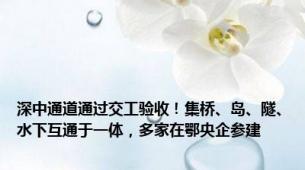 深中通道通过交工验收！集桥、岛、隧、水下互通于一体，多家在鄂央企参建